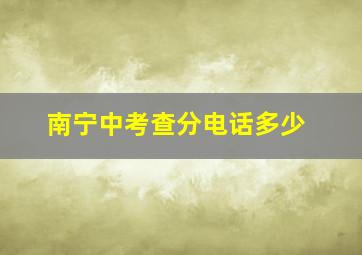 南宁中考查分电话多少